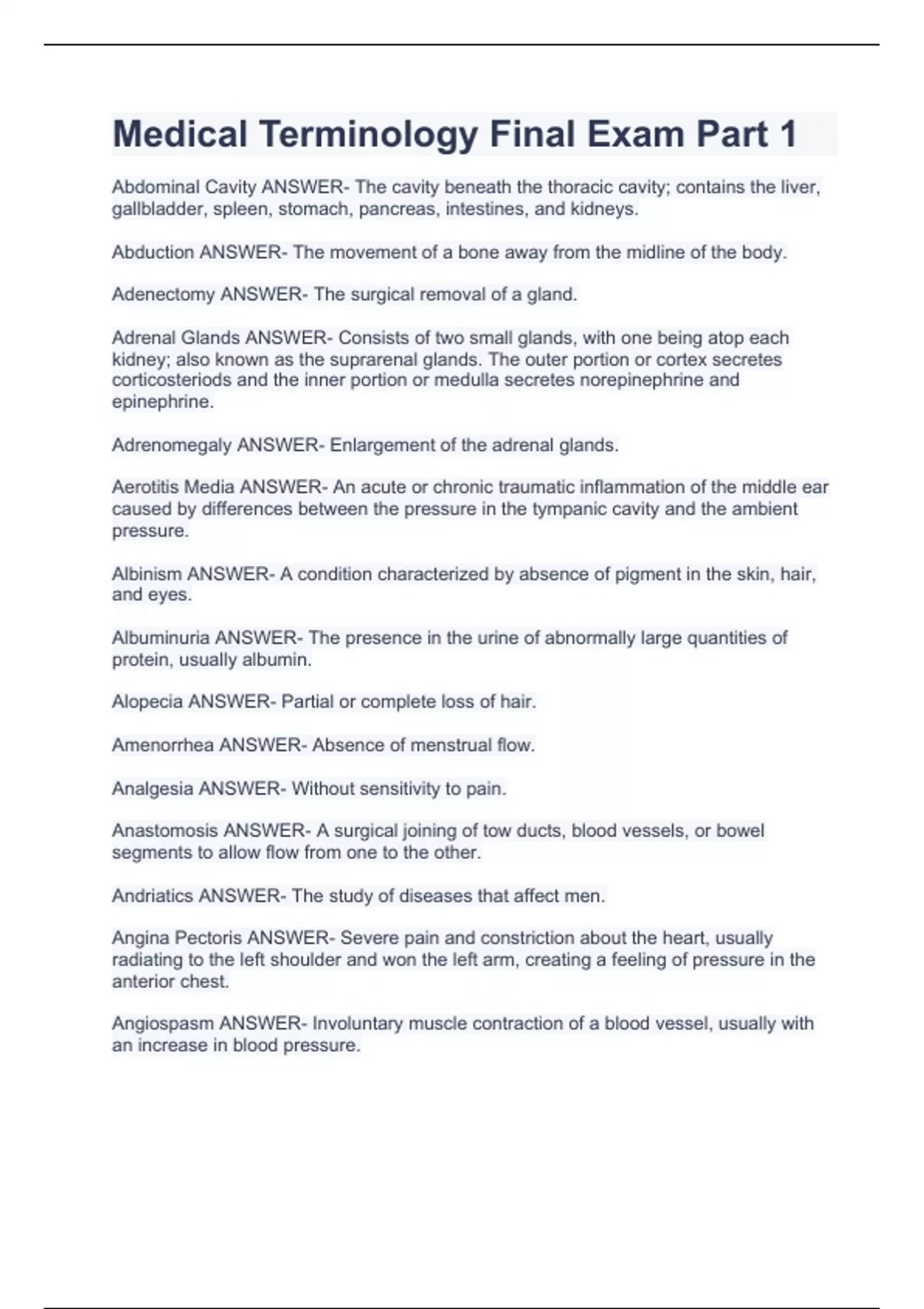 Medical Terminology Final Exam Part 1

Abdominal Cavity ANSWER- The cavity beneath the thoracic cavity; contains the liver, gallbladder, spleen, stomach, pancreas, intestines, and kidneys.

Abduction ANSWER- The movement of a bone away from the midline of the body.

Adenectomy ANSWER- The surgical removal of a gland.

Adrenal Glands ANSWER- Consists of two small glands, with one being atop each kidney; also known as the suprarenal glands. The outer portion or cortex secretes corticosteriods and the inner portion or medulla secretes norepinephrine and epinephrine.

Adrenomegaly ANSWER- Enlargement of the adrenal glands.

Aerotitis Media ANSWER- An acute or chronic traumatic inflammation of the middle ear caused by differences between the pressure in the tympanic cavity and the ambient pressure.

Albinism ANSWER- A condition characterized by absence of pigment in the skin, hair, and eyes.

Albuminuria ANSWER- The presence in the urine of abnormally large quantities of protein, usually albumin.

Alopecia ANSWER- Partial or complete loss of hair.

Amenorrhea ANSWER- Absence of menstrual flow.

Analgesia ANSWER- Without sensitivity to pain.

Anastomosis ANSWER- A surgical joining of tow ducts, blood vessels, or bowel segments to allow flow from one to the other.

Andriatics ANSWER- The study of diseases that affect men.

Angina Pectoris ANSWER- Severe pain and constriction about the heart, usually radiating to the left shoulder and won the left arm, creating a feeling of pressure in the anterior chest.

Angiospasm ANSWER- Involuntary muscle contraction of a blood vessel, usually with an increase in blood pressure.